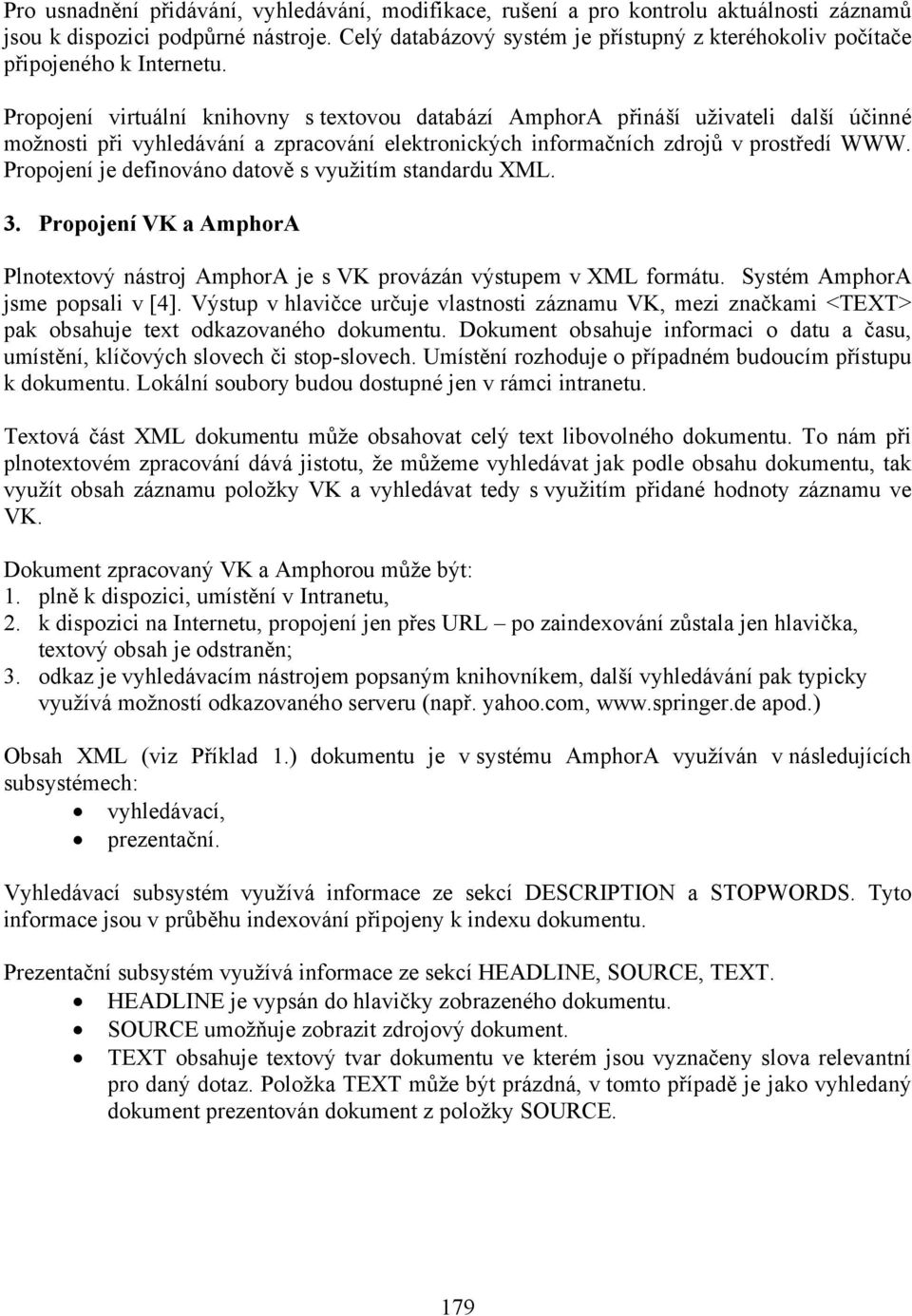 Pro usnadnění přidávání, vyhledávání, modifikace, rušení a pro kontrolu aktuálnosti záznamů jsou k dispozici podpůrné nástroje. Celý databázový systém je přístupný z kteréhokoliv počítače připojeného k Internetu.

Propojení virtuální knihovny s textovou databází AmphorA přináší uživateli další účinné možnosti při vyhledávání a zpracování elektronických informačních zdrojů v prostředí WWW. Propojení je definováno datově s využitím standardu XML.

3. Propojení VK a AmphorA

Plnotextový nástroj AmphorA je s VK provázán výstupem v XML formátu. Systém AmphorA jsme popsali v [4]. Výstup v hlavičce určuje vlastnosti záznamu VK, mezi značkami <TEXT> pak obsahuje text odkazovaného dokumentu. Dokument obsahuje informaci o datu a času, umístění, klíčových slovech či stop-slovech. Umístění rozhoduje o případném budoucím přístupu k dokumentu. Lokální soubory budou dostupné jen v rámci intranetu.

Textová část XML dokumentu může obsahovat celý text libovolného dokumentu. To nám při plnotextovém zpracování dává jistotu, že můžeme vyhledávat jak podle obsahu dokumentu, tak využít obsah záznamu položky VK a vyhledávat tedy s využitím přidané hodnoty záznamu ve VK.

Dokument zpracovaný VK a Amphorou může být:
1. plně k dispozici, umístění v Intranetu,
2. k dispozici na Internetu, propojení jen přes URL – po zaindexování zůstala jen hlavička, textový obsah je odstraněn;
3. odkaz je vyhledávacím nástrojem popsaným knihovníkem, další vyhledávání pak typicky využívá možností odkazovaného serveru (např. yahoo.com, www.springer.de apod.)

Obsah XML (viz Příklad 1.) dokumentu je v systému AmphorA využíván v následujících subsystémech:
• vyhledávací,
• prezentační.

Vyhledávací subsystém využívá informace ze sekcí DESCRIPTION a STOPWORDS. Tyto informace jsou v průběhu indexování připojeny k indexu dokumentu.

Prezentační subsystém využívá informace ze sekcí HEADLINE, SOURCE, TEXT.
• HEADLINE je vypsán do hlavičky zobrazeného dokumentu.
• SOURCE umožňuje zobrazit zdrojový dokument.
• TEXT obsahuje textový tvar dokumentu ve kterém jsou vyznačeny slova relevantní pro daný dotaz. Položka TEXT může být prázdná, v tomto případě je jako vyhledaný dokument prezentován dokument z položky SOURCE.

179